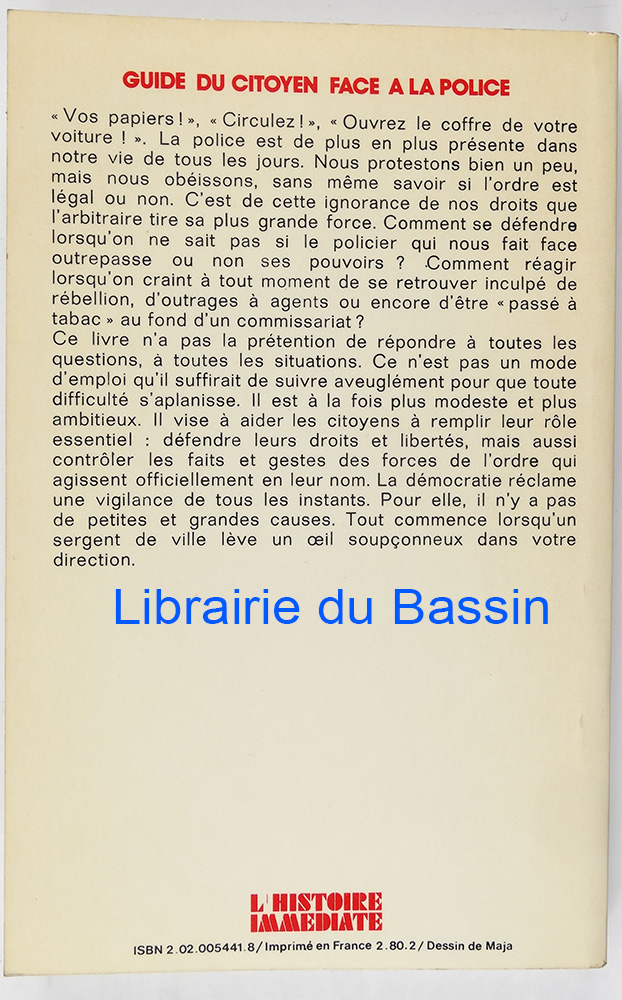 GUIDE DU CITOYEN FACE A LA POLICE

« Vos papiers ! », « Circulez ! », « Ouvrez le coffre de votre voiture ! ». La police est de plus en plus présente dans notre vie de tous les jours. Nous protestons bien un peu, mais nous obéissons, sans même savoir si l'ordre est légal ou non. C'est de cette ignorance de nos droits que l'arbitraire tire sa plus grande force. Comment se défendre lorsqu'on ne sait pas si le policier qui nous fait face outrepasse ou non ses pouvoirs ? Comment réagir lorsqu'on craint à tout moment de se retrouver inculpé de rébellion, d'outrages à agents ou encore d'être « passé à tabac » au fond d'un commissariat ?
Ce livre n'a pas la prétention de répondre à toutes les questions, à toutes les situations. Ce n'est pas un mode d'emploi qu'il suffirait de suivre aveuglément pour que toute difficulté s'aplanisse. Il est à la fois plus modeste et plus ambitieux. Il vise à aider les citoyens à remplir leur rôle essentiel : défendre leurs droits et libertés, mais aussi contrôler les faits et gestes des forces de l'ordre qui agissent officiellement en leur nom. La démocratie réclame une vigilance de tous les instants. Pour elle, il n'y a pas de petites et grandes causes. Tout commence lorsqu'un sergent de ville lève un œil soupçonneux dans votre direction.

Librairie du Bassin

L'HISTOIRE IMMEDIATE

ISBN 2.02.005441.8 / Imprimé en France 2.80.2 / Dessin de Maja